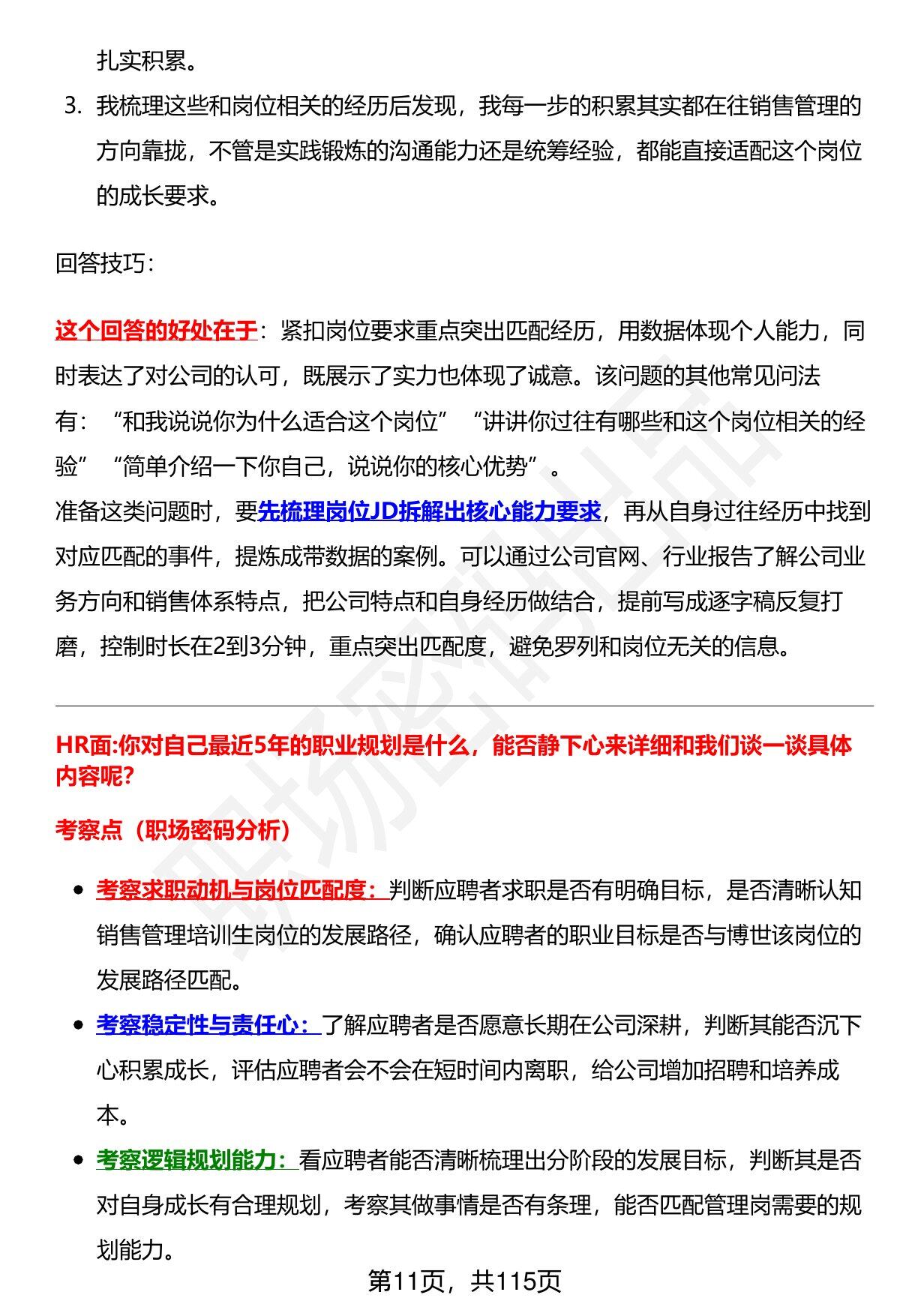 扎实积累。

3. 我梳理这些和岗位相关的经历后发现，我每一步的积累其实都在往销售管理的方向靠拢，不管是实践锻炼的沟通能力还是统筹经验，都能直接适配这个岗位的成长要求。

回答技巧：

这个回答的好处在于：紧扣岗位要求重点突出匹配经历，用数据体现个人能力，同时表达了对公司的认可，既展示了实力也体现了诚意。该问题的其他常见问法有：“和我说说你为什么适合这个岗位”“讲讲你过往有哪些和这个岗位相关的经验”“简单介绍一下你自己，说说你的核心优势”。

准备这类问题时，要先梳理岗位JD拆解出核心能力要求，再从自身过往经历中找到对应匹配的事件，提炼成带数据的案例。可以通过公司官网、行业报告了解公司业务方向和销售体系特点，把公司特点和自身经历做结合，提前写成逐字稿反复打磨，控制时长在2到3分钟，重点突出匹配度，避免罗列和岗位无关的信息。

HR面:你对自己最近5年的职业规划是什么，能否静下心来详细和我们谈一谈具体内容呢?

考察点（职场密码分析）

• 考察求职动机与岗位匹配度：判断应聘者求职是否有明确目标，是否清晰认知销售管理培训生岗位的发展路径，确认应聘者的职业目标是否与博世该岗位的发展路径匹配。
• 考察稳定性与责任心：了解应聘者是否愿意长期在公司深耕，判断其能否沉下心积累成长，评估应聘者会不会在短时间内离职，给公司增加招聘和培养成本。
• 考察逻辑规划能力：看应聘者能否清晰梳理出分阶段的发展目标，判断其是否对自身成长有合理规划，考察其做事情是否有条理，能否匹配管理岗需要的规划能力。

第11页，共115页

职场密码